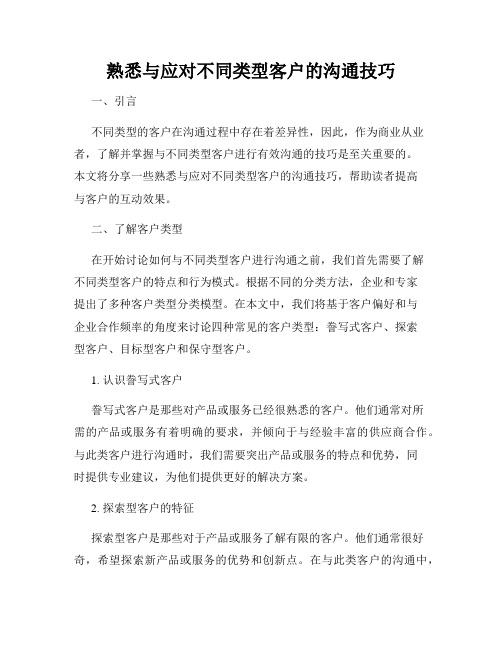 熟悉与应对不同类型客户的沟通技巧

一、引言

不同类型的客户在沟通过程中存在着差异性，因此，作为商业从业者，了解并掌握与不同类型客户进行有效沟通的技巧是至关重要的。本文将分享一些熟悉与应对不同类型客户的沟通技巧，帮助读者提高与客户的互动效果。

二、了解客户类型

在开始讨论如何与不同类型客户进行沟通之前，我们首先需要了解不同类型客户的特点和行为模式。根据不同的分类方法，企业和专家提出了多种客户类型分类模型。在本文中，我们将基于客户偏好和与企业合作频率的角度来讨论四种常见的客户类型：誊写式客户、探索型客户、目标型客户和保守型客户。

1. 认识誊写式客户

誊写式客户是那些对产品或服务已经很熟悉的客户。他们通常对所需的产品或服务有着明确的要求，并倾向于与经验丰富的供应商合作。与此类客户进行沟通时，我们需要突出产品或服务的特点和优势，同时提供专业建议，为他们提供更好的解决方案。

2. 探索型客户的特征

探索型客户是那些对于产品或服务了解有限的客户。他们通常很好奇，希望探索新产品或服务的优势和创新点。在与此类客户的沟通中，